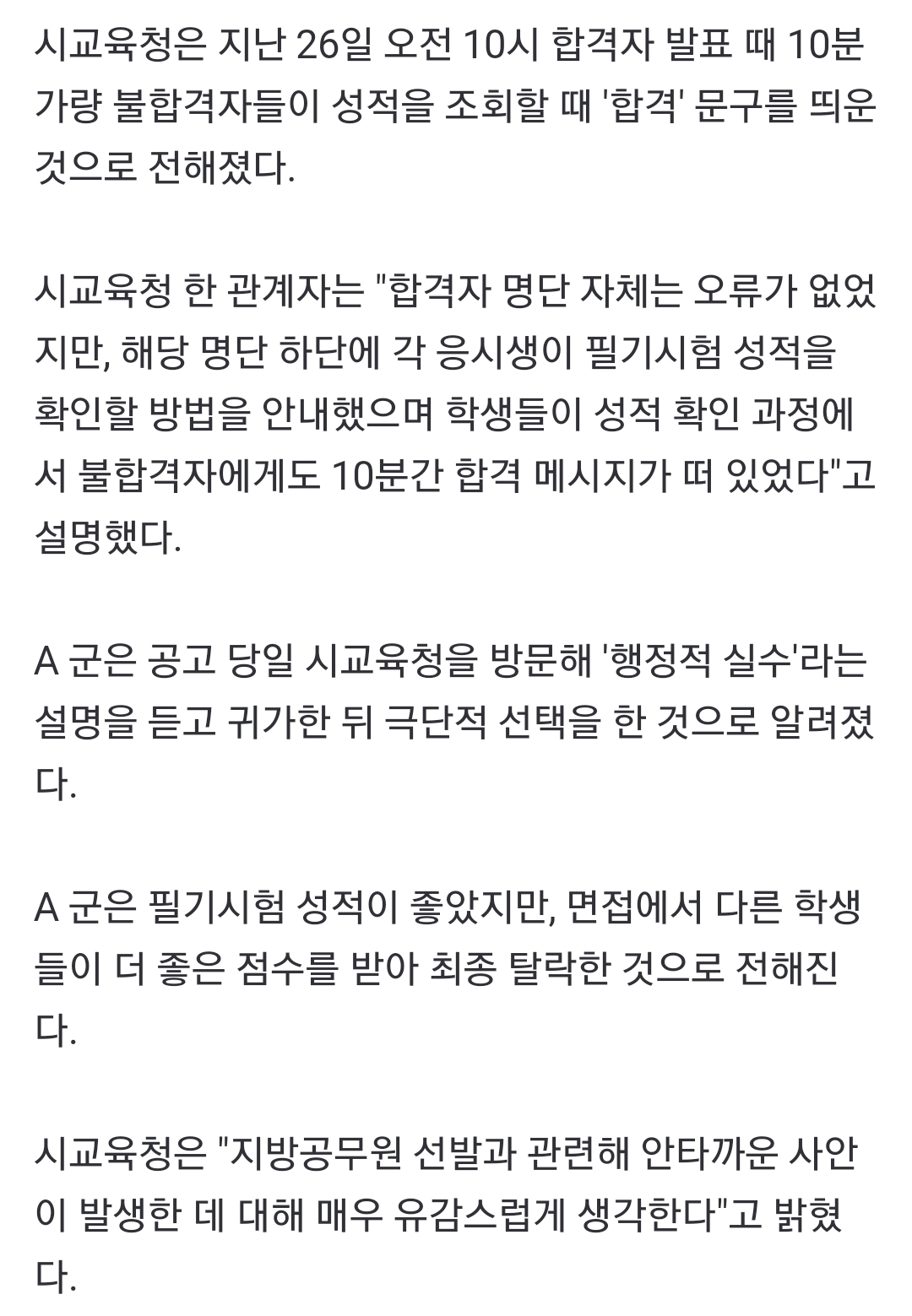 시교육청은 지난 26일 오전 10시 합격자 발표 때 10분가량 불합격자들이 성적을 조회할 때 '합격' 문구를 띄운 것으로 전해졌다.

시교육청 한 관계자는 "합격자 명단 자체는 오류가 없었지만, 해당 명단 하단에 각 응시생이 필기시험 성적을 확인할 방법을 안내했으며 학생들이 성적 확인 과정에서 불합격자에게도 10분간 합격 메시지가 떠 있었다"고 설명했다.

A 군은 공고 당일 시교육청을 방문해 '행정적 실수'라는 설명을 듣고 귀가한 뒤 극단적 선택을 한 것으로 알려졌다.

A 군은 필기시험 성적이 좋았지만, 면접에서 다른 학생들이 더 좋은 점수를 받아 최종 탈락한 것으로 전해진다.

시교육청은 "지방공무원 선발과 관련해 안타까운 사안이 발생한 데 대해 매우 유감스럽게 생각한다"고 밝혔다.